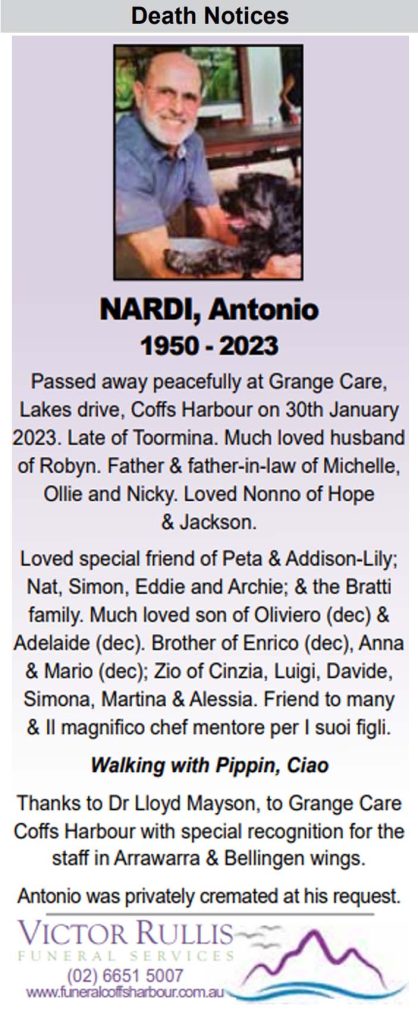 Death Notices

NARDI, Antonio
1950 - 2023

Passed away peacefully at Grange Care, Lakes drive, Coffs Harbour on 30th January 2023. Late of Toormina. Much loved husband of Robyn. Father & father-in-law of Michelle, Ollie and Nicky. Loved Nonno of Hope & Jackson.

Loved special friend of Peta & Addison-Lily; Nat, Simon, Eddie and Archie; & the Bratti family. Much loved son of Oliviero (dec) & Adelaide (dec). Brother of Enrico (dec), Anna & Mario (dec); Zio of Cinzia, Luigi, Davide, Simona, Martina & Alessia. Friend to many & Il magnifico chef mentore per I suoi figli.

Walking with Pippin, Ciao

Thanks to Dr Lloyd Mayson, to Grange Care Coffs Harbour with special recognition for the staff in Arrawarra & Bellingen wings.

Antonio was privately cremated at his request.

VICTOR RULLIS
FUNERAL SERVICES
(02) 6651 5007
www.funeralcoffsharbour.com.au